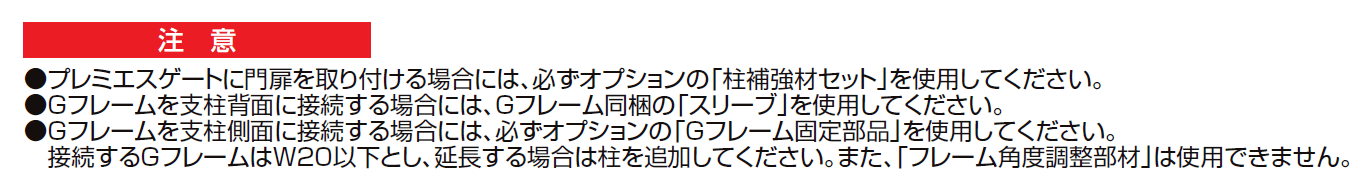 注 意

●プレミエスゲートに門扉を取り付ける場合には、必ずオプションの「柱補強材セット」を使用してください。
●Gフレームを支柱背面に接続する場合には、Gフレーム同梱の「スリーブ」を使用してください。
●Gフレームを支柱側面に接続する場合には、必ずオプションの「Gフレーム固定部品」を使用してください。
接続するGフレームはW20以下とし、延長する場合は柱を追加してください。また、「フレーム角度調整部材」は使用できません。